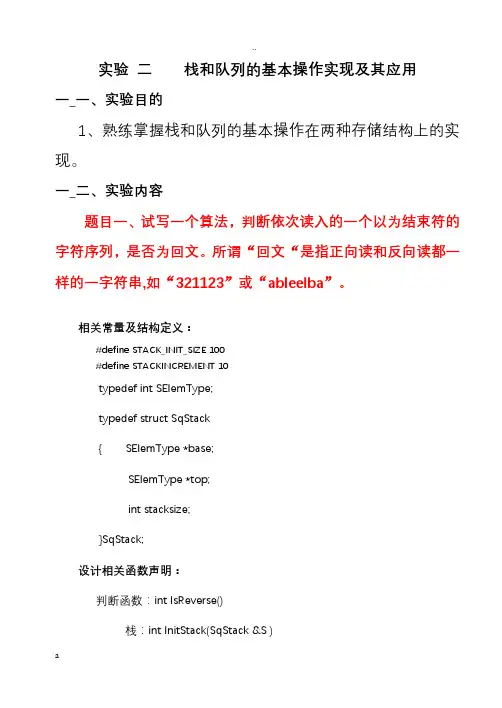 ..

实验 二 栈和队列的基本操作实现及其应用

一_一、实验目的

1、熟练掌握栈和队列的基本操作在两种存储结构上的实现。

一_二、实验内容

题目一、试写一个算法，判断依次读入的一个以为结束符的字符序列，是否为回文。所谓“回文“是指正向读和反向读都一样的一字符串,如“321123”或“ableelba”。

相关常量及结构定义：

#define STACK_INIT_SIZE 100
#define STACKINCREMENT 10

typedef int SElemType;

typedef struct SqStack

{ SElemType *base;

SElemType *top;

int stacksize;

}SqStack;

设计相关函数声明：

判断函数：int IsReverse()

栈：int InitStack(SqStack &S )

a